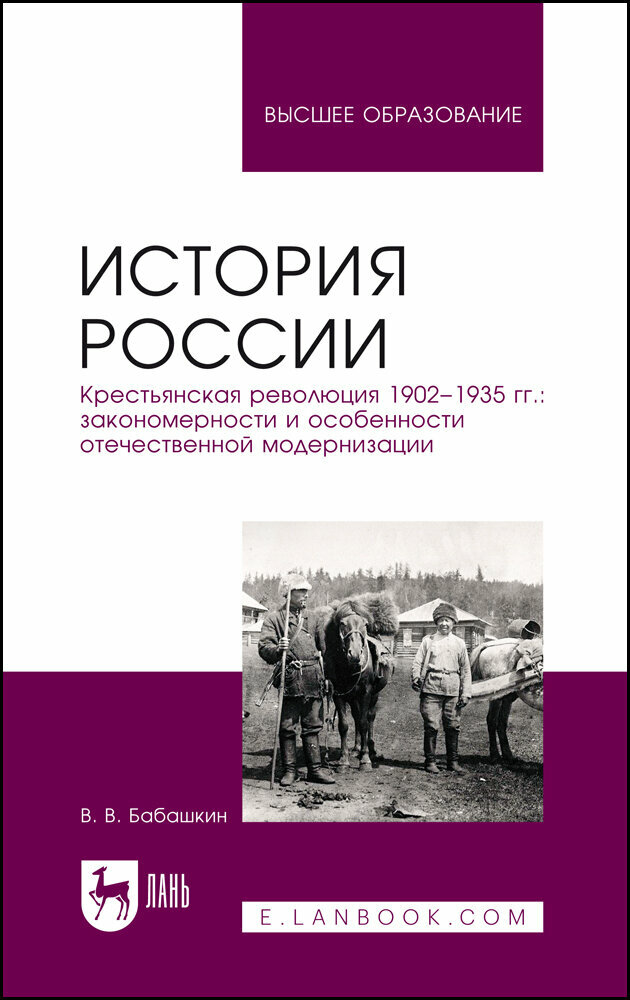 ВЫСШЕЕ ОБРАЗОВАНИЕ

ИСТОРИЯ РОССИИ

Крестьянская революция 1902–1935 гг.: закономерности и особенности отечественной модернизации

В. В. Бабашкин

ЛАНЬ

E.LANBOOK.COM